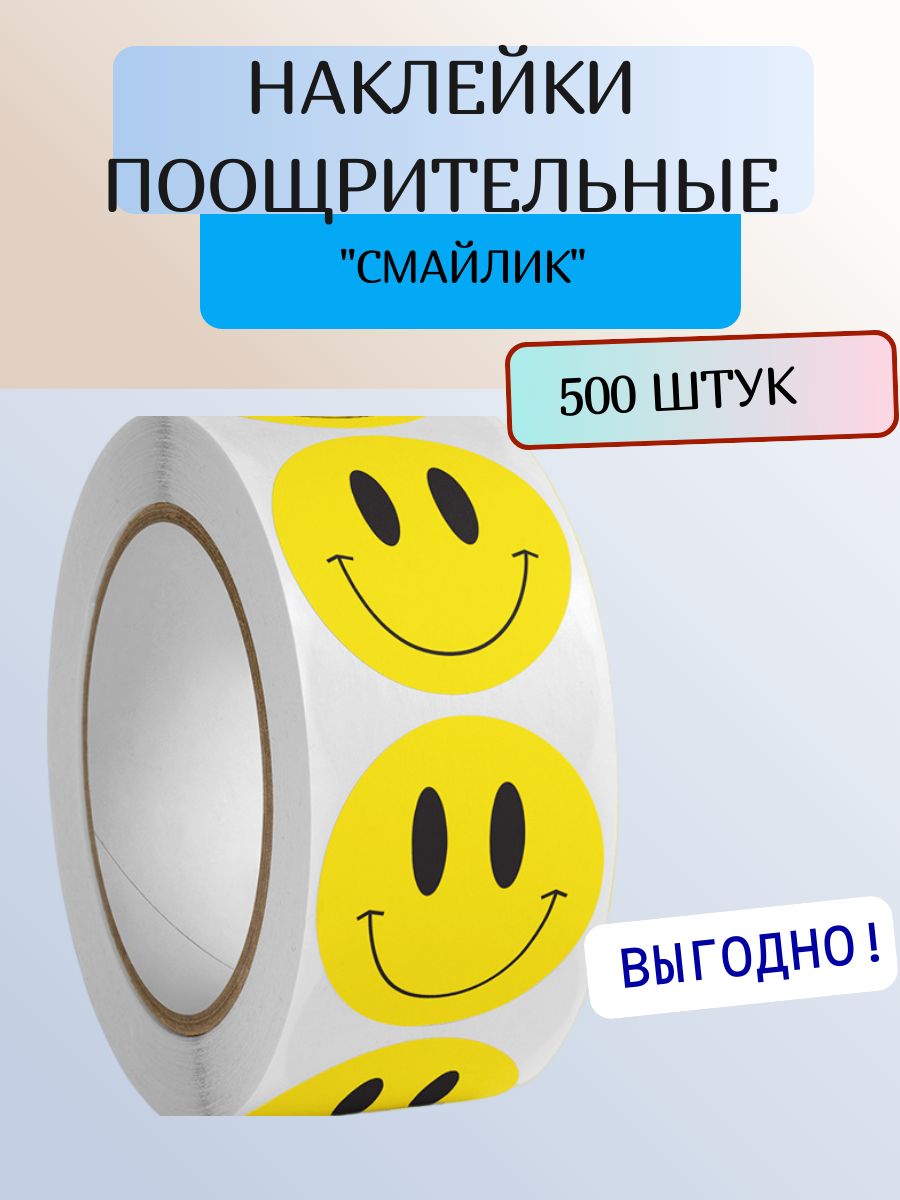 НАКЛЕЙКИ ПООЩРИТЕЛЬНЫЕ

"СМАЙЛИК"

500 ШТУК

ВЫГОДНО !